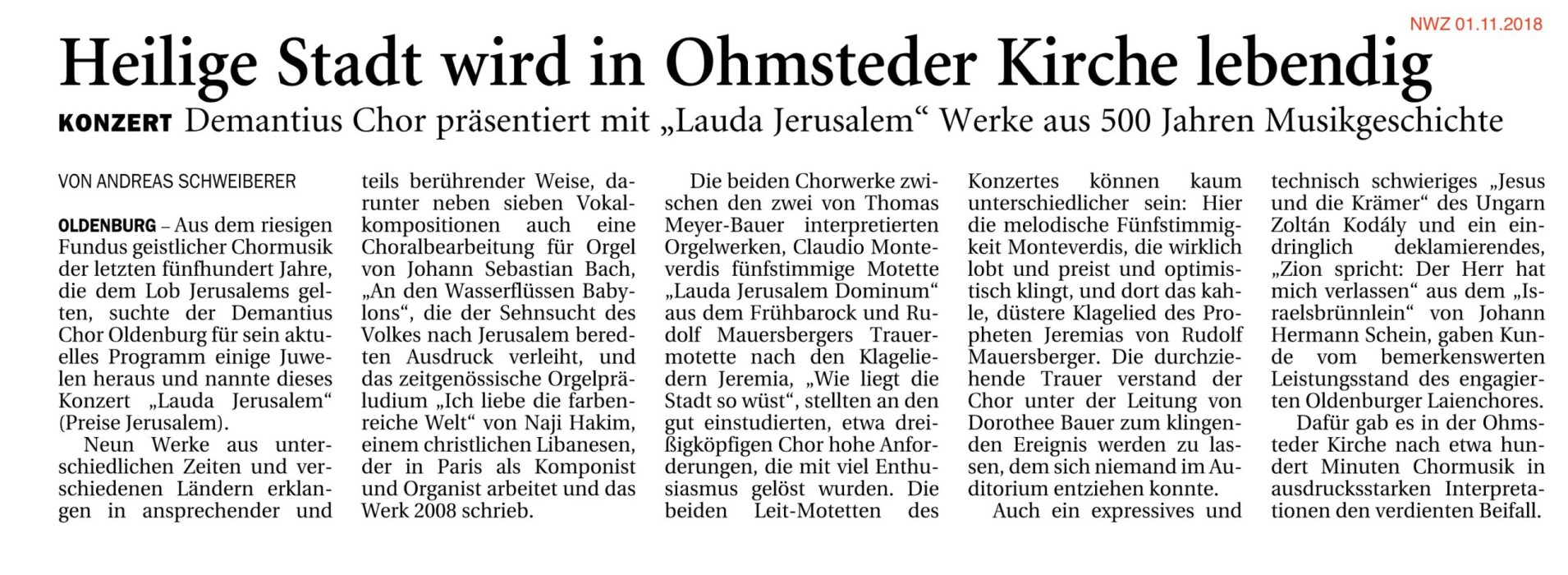 NWZ 01.11.2018

Heilige Stadt wird in Ohmsteder Kirche lebendig

KONZERT Demantius Chor präsentiert mit „Lauda Jerusalem“ Werke aus 500 Jahren Musikgeschichte

VON ANDREAS SCHWEIBERER

OLDENBURG – Aus dem riesigen Fundus geistlicher Chormusik der letzten fünfhundert Jahre, die dem Lob Jerusalems gelten, suchte der Demantius Chor Oldenburg für sein aktuelles Programm einige Juwelen heraus und nannte dieses Konzert „Lauda Jerusalem“ (Preise Jerusalem).

Neun Werke aus unterschiedlichen Zeiten und verschiedenen Ländern erklangen in ansprechender und teils berührender Weise, darunter neben sieben Vokalkompositionen auch eine Choralbearbeitung für Orgel von Johann Sebastian Bach, „An den Wasserflüssen Babylons“, die der Sehnsucht des Volkes nach Jerusalem beredten Ausdruck verleiht, und das zeitgenössische Orgelpräludium „Ich liebe die farbenreiche Welt“ von Naji Hakim, einem christlichen Libanesen, der in Paris als Komponist und Organist arbeitet und das Werk 2008 schrieb.

Die beiden Chorwerke zwischen den zwei von Thomas Meyer-Bauer interpretierten Orgelwerken, Claudio Monteverdis fünfstimmige Motette „Lauda Jerusalem Dominum“ aus dem Frühbarock und Rudolf Mauersbergers Trauermotette nach den Klageliedern Jeremia, „Wie liegt die Stadt so wüst“, stellten an den gut einstudierten, etwa dreißigköpfigen Chor hohe Anforderungen, die mit viel Enthusiasmus gelöst wurden. Die beiden Leit-Motetten des Konzertes können kaum unterschiedlicher sein: Hier die melodische Fünfstimmigkeit Monteverdis, die wirklich lobt und preist und optimistisch klingt, und dort das kahle, düstere Klagelied des Propheten Jeremias von Rudolf Mauersberger. Die durchziehende Trauer verstand der Chor unter der Leitung von Dorothee Bauer zum klingenden Ereignis werden zu lassen, dem sich niemand im Auditorium entziehen konnte.

Auch ein expressives und technisch schwieriges „Jesus und die Krämer“ des Ungarn Zoltán Kodály und ein eindringlich deklamierendes, „Zion spricht: Der Herr hat mich verlassen“ aus dem „Israelsbrünnlein“ von Johann Hermann Schein, gaben Kunde vom bemerkenswerten Leistungsstand des engagierten Oldenburger Laienchores.

Dafür gab es in der Ohmsteder Kirche nach etwa hundert Minuten Chormusik in ausdrucksstarken Interpretationen den verdienten Beifall.